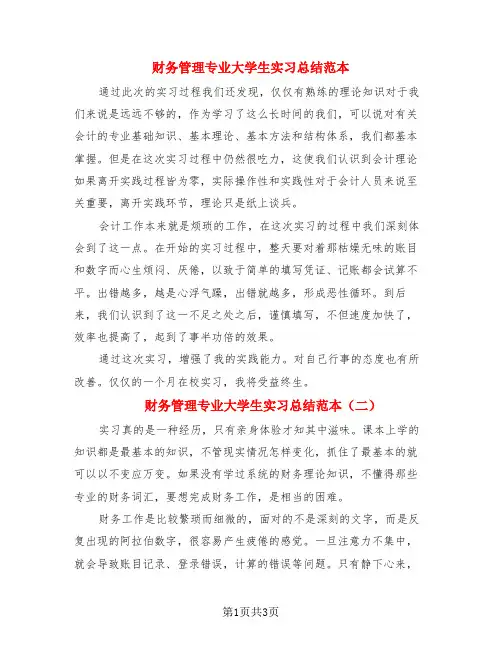 财务管理专业大学生实习总结范本

通过此次的实习过程我们还发现，仅仅有熟练的理论知识对于我们来说是远远不够的，作为学习了这么长时间的我们，可以说对有关会计的专业基础知识、基本理论、基本方法和结构体系，我们都基本掌握。但是在这次实习过程中仍然很吃力，这使我们认识到会计理论如果离开实践过程皆为零，实际操作性和实践性对于会计人员来说至关重要，离开实践环节，理论只是纸上谈兵。

会计工作本来就是烦琐的工作，在这次实习的过程中我们深刻体会到了这一点。在开始的实习过程中，整天要对着那枯燥无味的账目和数字而心生烦闷、厌倦，以致于简单的填写凭证、记账都会试算不平。出错越多，越是心浮气躁，出错就越多，形成恶性循环。到后来，我们认识到了这一不足之处之后，谨慎填写，不但速度加快了，效率也提高了，起到了事半功倍的效果。

通过这次实习，增强了我的实践能力。对自己行事的态度也有所改善。仅仅的一个月在校实习，我将受益终生。

财务管理专业大学生实习总结范本（二）

实习真的是一种经历，只有亲身体验才知其中滋味。课本上学的知识都是最基本的知识，不管现实情况怎样变化，抓住了最基本的就可以以不变应万变。如果没有学过系统的财务理论知识，不懂得那些专业的财务词汇，要想完成财务工作，是相当的困难。

财务工作是比较繁琐而细微的，面对的不是深刻的文字，而是反复出现的阿拉伯数字，很容易产生疲倦的感觉。一旦注意力不集中，就会导致账目记录、登录错误，计算的错误等问题。只有静下心来，

第1页共3页